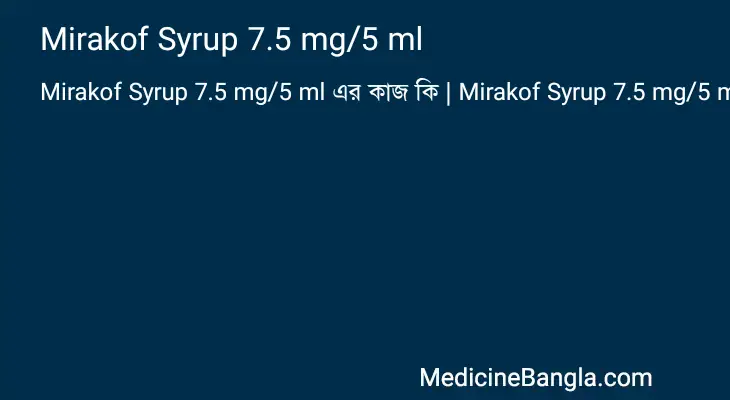 Mirakof Syrup 7.5 mg/5 ml

Mirakof Syrup 7.5 mg/5 ml এর কাজ কি | Mirakof Syrup 7.5 mg/5 m

MedicineBangla.com